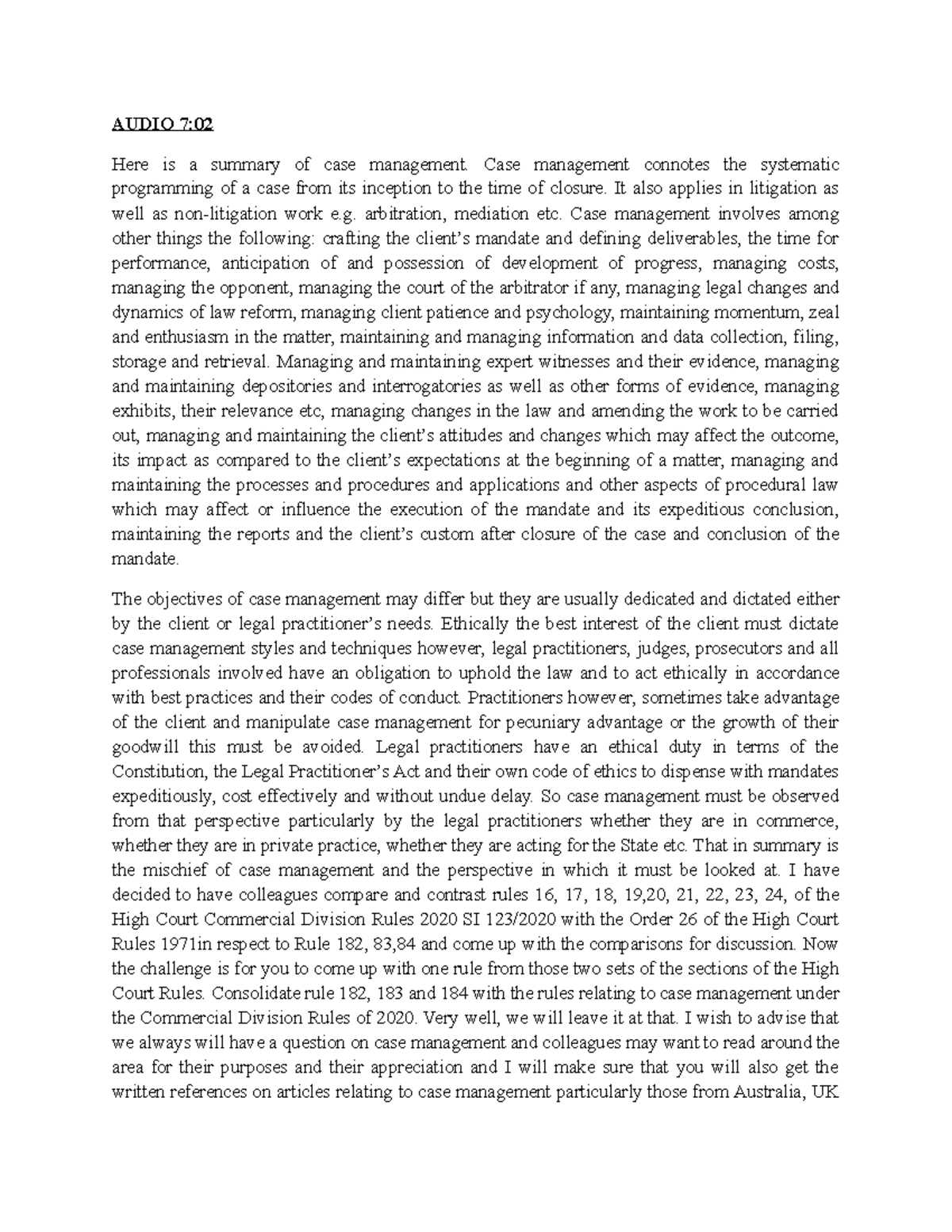 AUDIO 7:02

Here is a summary of case management. Case management connotes the systematic programming of a case from its inception to the time of closure. It also applies in litigation as well as non-litigation work e.g. arbitration, mediation etc. Case management involves among other things the following: crafting the client's mandate and defining deliverables, the time for performance, anticipation of and possession of development of progress, managing costs, managing the opponent, managing the court of the arbitrator if any, managing legal changes and dynamics of law reform, managing client patience and psychology, maintaining momentum, zeal and enthusiasm in the matter, maintaining and managing information and data collection, filing, storage and retrieval. Managing and maintaining expert witnesses and their evidence, managing and maintaining depositories and interrogatories as well as other forms of evidence, managing exhibits, their relevance etc, managing changes in the law and amending the work to be carried out, managing and maintaining the client's attitudes and changes which may affect the outcome, its impact as compared to the client's expectations at the beginning of a matter, managing and maintaining the processes and procedures and applications and other aspects of procedural law which may affect or influence the execution of the mandate and its expeditious conclusion, maintaining the reports and the client's custom after closure of the case and conclusion of the mandate.

The objectives of case management may differ but they are usually dedicated and dictated either by the client or legal practitioner's needs. Ethically the best interest of the client must dictate case management styles and techniques however, legal practitioners, judges, prosecutors and all professionals involved have an obligation to uphold the law and to act ethically in accordance with best practices and their codes of conduct. Practitioners however, sometimes take advantage of the client and manipulate case management for pecuniary advantage or the growth of their goodwill this must be avoided. Legal practitioners have an ethical duty in terms of the Constitution, the Legal Practitioner's Act and their own code of ethics to dispense with mandates expeditiously, cost effectively and without undue delay. So case management must be observed from that perspective particularly by the legal practitioners whether they are in commerce, whether they are in private practice, whether they are acting for the State etc. That in summary is the mischief of case management and the perspective in which it must be looked at. I have decided to have colleagues compare and contrast rules 16, 17, 18, 19,20, 21, 22, 23, 24, of the High Court Commercial Division Rules 2020 SI 123/2020 with the Order 26 of the High Court Rules 1971in respect to Rule 182, 83,84 and come up with the comparisons for discussion. Now the challenge is for you to come up with one rule from those two sets of the sections of the High Court Rules. Consolidate rule 182, 183 and 184 with the rules relating to case management under the Commercial Division Rules of 2020. Very well, we will leave it at that. I wish to advise that we always will have a question on case management and colleagues may want to read around the area for their purposes and their appreciation and I will make sure that you will also get the written references on articles relating to case management particularly those from Australia, UK